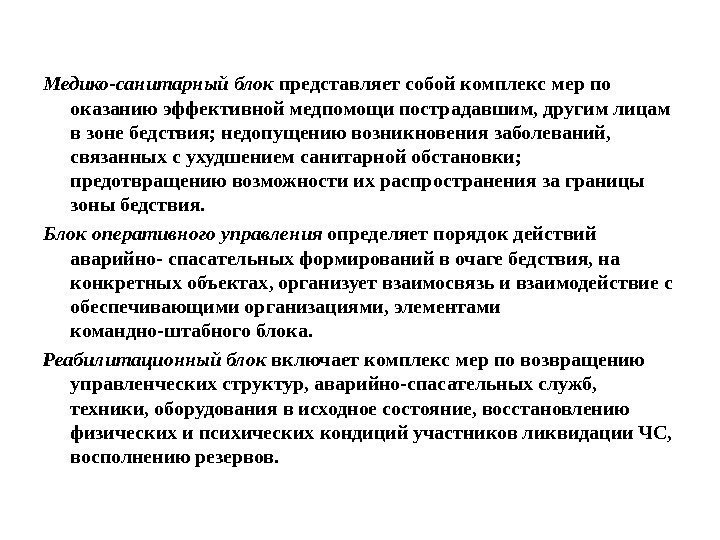 Медико-санитарный блок представляет собой комплекс мер по оказанию эффективной медпомощи пострадавшим, другим лицам в зоне бедствия; недопущению возникновения заболеваний, связанных с ухудшением санитарной обстановки; предотвращению возможности их распространения за границы зоны бедствия.

Блок оперативного управления определяет порядок действий аварийно- спасательных формирований в очаге бедствия, на конкретных объектах, организует взаимосвязь и взаимодействие с обеспечивающими организациями, элементами командно-штабного блока.

Реабилитационный блок включает комплекс мер по возвращению управленческих структур, аварийно-спасательных служб, техники, оборудования в исходное состояние, восстановлению физических и психических кондиций участников ликвидации ЧС, восполнению резервов.